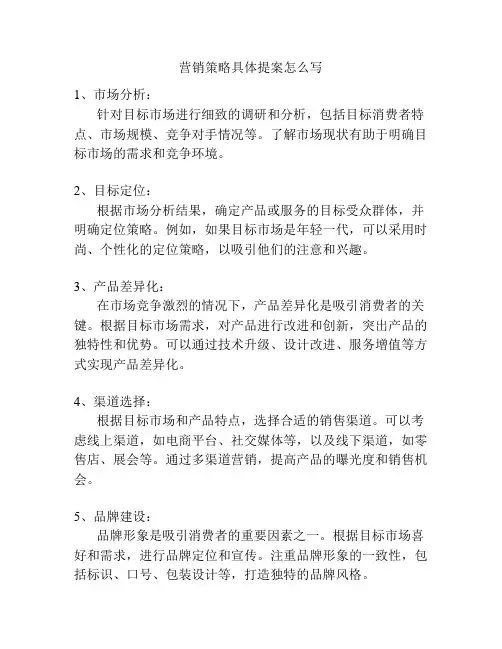 营销策略具体提案怎么写

1、市场分析：

针对目标市场进行细致的调研和分析，包括目标消费者特点、市场规模、竞争对手情况等。了解市场现状有助于明确目标市场的需求和竞争环境。

2、目标定位：

根据市场分析结果，确定产品或服务的目标受众群体，并明确定位策略。例如，如果目标市场是年轻一代，可以采用时尚、个性化的定位策略，以吸引他们的注意和兴趣。

3、产品差异化：

在市场竞争激烈的情况下，产品差异化是吸引消费者的关键。根据目标市场需求，对产品进行改进和创新，突出产品的独特性和优势。可以通过技术升级、设计改进、服务增值等方式实现产品差异化。

4、渠道选择：

根据目标市场和产品特点，选择合适的销售渠道。可以考虑线上渠道，如电商平台、社交媒体等，以及线下渠道，如零售店、展会等。通过多渠道营销，提高产品的曝光度和销售机会。

5、品牌建设：

品牌形象是吸引消费者的重要因素之一。根据目标市场喜好和需求，进行品牌定位和宣传。注重品牌形象的一致性，包括标识、口号、包装设计等，打造独特的品牌风格。